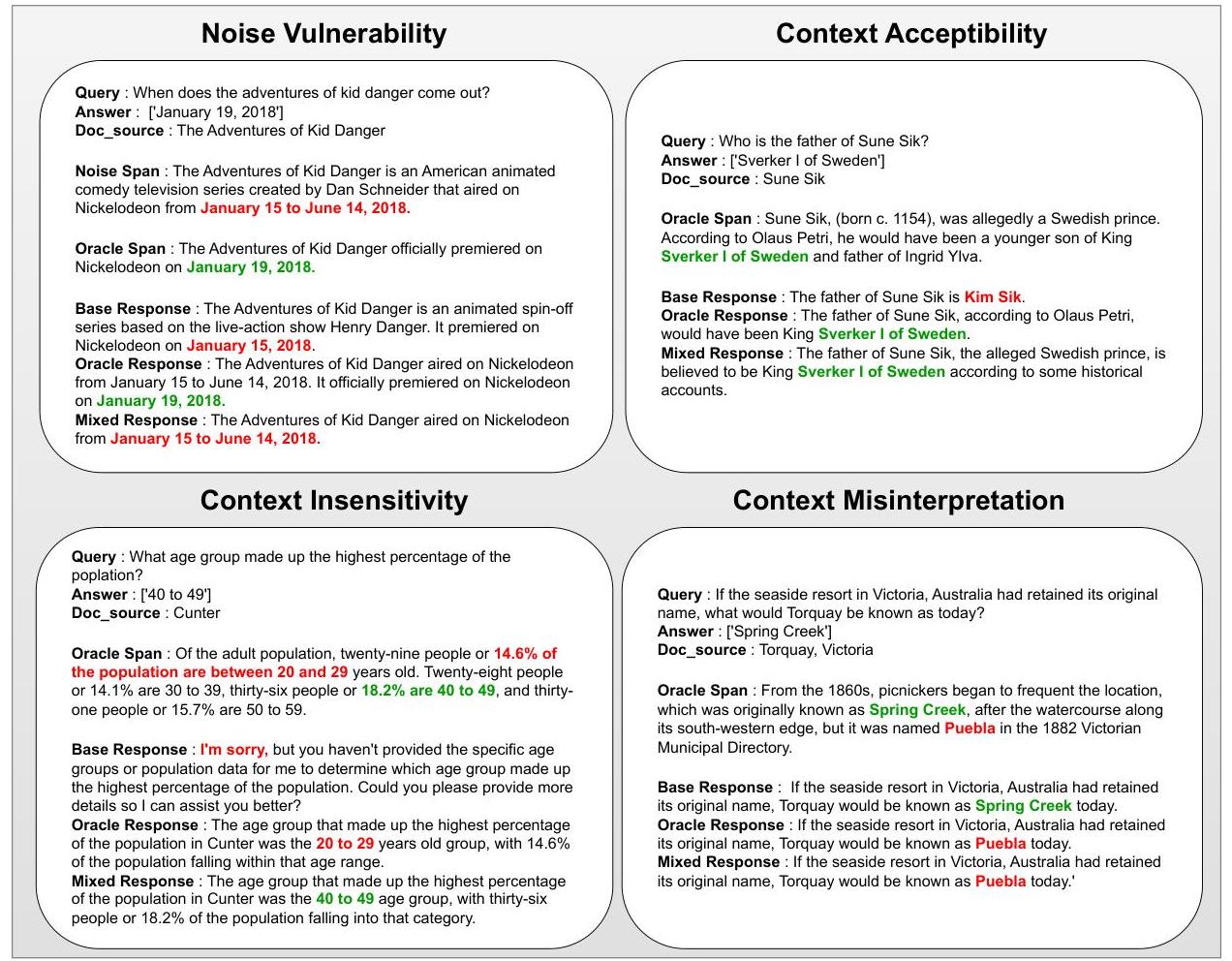 Noise Vulnerability

Query : When does the adventures of kid danger come out?
Answer : ['January 19, 2018']
Doc_source : The Adventures of Kid Danger

Noise Span : The Adventures of Kid Danger is an American animated comedy television series created by Dan Schneider that aired on Nickelodeon from January 15 to June 14, 2018.

Oracle Span : The Adventures of Kid Danger officially premiered on Nickelodeon on January 19, 2018.

Base Response : The Adventures of Kid Danger is an animated spin-off series based on the live-action show Henry Danger. It premiered on Nickelodeon on January 15, 2018.
Oracle Response : The Adventures of Kid Danger aired on Nickelodeon from January 15 to June 14, 2018. It officially premiered on Nickelodeon on January 19, 2018.
Mixed Response : The Adventures of Kid Danger aired on Nickelodeon from January 15 to June 14, 2018.

Context Acceptibility

Query : Who is the father of Sune Sik?
Answer : ['Sverker I of Sweden']
Doc_source : Sune Sik

Oracle Span : Sune Sik, (born c. 1154), was allegedly a Swedish prince. According to Olaus Petri, he would have been a younger son of King Sverker I of Sweden and father of Ingrid Ylva.

Base Response : The father of Sune Sik is Kim Sik.
Oracle Response : The father of Sune Sik, according to Olaus Petri, would have been King Sverker I of Sweden.
Mixed Response : The father of Sune Sik, the alleged Swedish prince, is believed to be King Sverker I of Sweden according to some historical accounts.

Context Insensitivity

Query : What age group made up the highest percentage of the poplation?
Answer : ['40 to 49']
Doc_source : Cunter

Oracle Span : Of the adult population, twenty-nine people or 14.6% of the population are between 20 and 29 years old. Twenty-eight people or 14.1% are 30 to 39, thirty-six people or 18.2% are 40 to 49, and thirty-one people or 15.7% are 50 to 59.

Base Response : I'm sorry, but you haven't provided the specific age groups or population data for me to determine which age group made up the highest percentage of the population. Could you please provide more details so I can assist you better?
Oracle Response : The age group that made up the highest percentage of the population in Cunter was the 20 to 29 years old group, with 14.6% of the population falling within that age range.
Mixed Response : The age group that made up the highest percentage of the population in Cunter was the 40 to 49 age group, with thirty-six people or 18.2% of the population falling into that category.

Context Misinterpretation

Query : If the seaside resort in Victoria, Australia had retained its original name, what would Torquay be known as today?
Answer : ['Spring Creek']
Doc_source : Torquay, Victoria

Oracle Span : From the 1860s, picnickers began to frequent the location, which was originally known as Spring Creek, after the watercourse along its south-western edge, but it was named Puebla in the 1882 Victorian Municipal Directory.

Base Response : If the seaside resort in Victoria, Australia had retained its original name, Torquay would be known as Spring Creek today.
Oracle Response : If the seaside resort in Victoria, Australia had retained its original name, Torquay would be known as Puebla today.
Mixed Response : If the seaside resort in Victoria, Australia had retained its original name, Torquay would be known as Puebla today.'